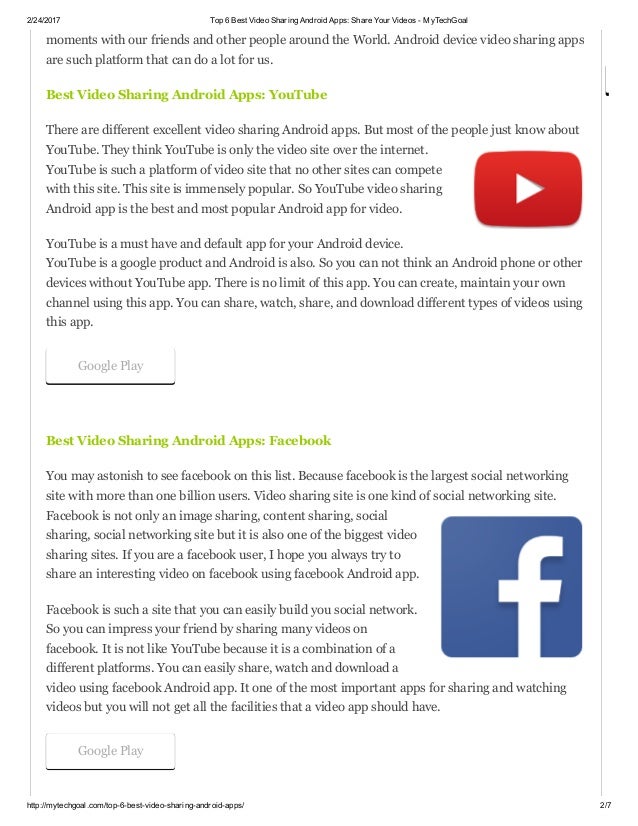 2/24/2017 Top 6 Best Video Sharing Android Apps: Share Your Videos - MyTechGoal

moments with our friends and other people around the World. Android device video sharing apps are such platform that can do a lot for us.

Best Video Sharing Android Apps: YouTube

There are different excellent video sharing Android apps. But most of the people just know about YouTube. They think YouTube is only the video site over the internet. YouTube is such a platform of video site that no other sites can compete with this site. This site is immensely popular. So YouTube video sharing Android app is the best and most popular Android app for video.

YouTube is a must have and default app for your Android device. YouTube is a google product and Android is also. So you can not think an Android phone or other devices without YouTube app. There is no limit of this app. You can create, maintain your own channel using this app. You can share, watch, share, and download different types of videos using this app.

Google Play

Best Video Sharing Android Apps: Facebook

You may astonish to see facebook on this list. Because facebook is the largest social networking site with more than one billion users. Video sharing site is one kind of social networking site. Facebook is not only an image sharing, content sharing, social sharing, social networking site but it is also one of the biggest video sharing sites. If you are a facebook user, I hope you always try to share an interesting video on facebook using facebook Android app.

Facebook is such a site that you can easily build you social network. So you can impress your friend by sharing many videos on facebook. It is not like YouTube because it is a combination of a different platforms. You can easily share, watch and download a video using facebook Android app. It one of the most important apps for sharing and watching videos but you will not get all the facilities that a video app should have.

Google Play

http://mytechgoal.com/top-6-best-video-sharing-android-apps/ 2/7